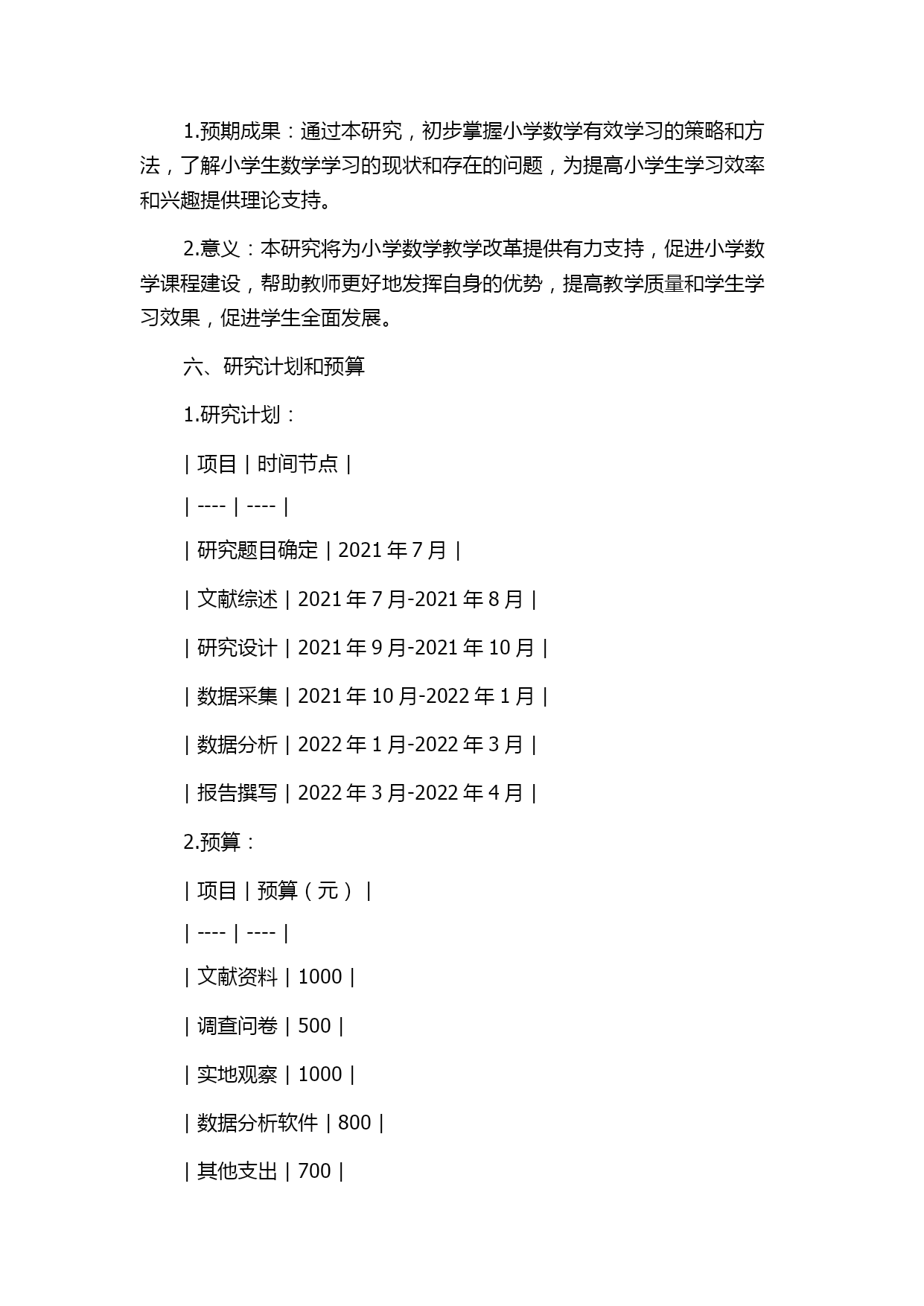 1.预期成果：通过本研究，初步掌握小学数学有效学习的策略和方法，了解小学生数学学习的现状和存在的问题，为提高小学生学习效率和兴趣提供理论支持。

2.意义：本研究将为小学数学教学改革提供有力支持，促进小学数学课程建设，帮助教师更好地发挥自身的优势，提高教学质量和学生学习效果，促进学生全面发展。

六、研究计划和预算

1.研究计划：

| 项目 | 时间节点 |
| ---- | ---- |
| 研究题目确定 | 2021 年 7 月 |
| 文献综述 | 2021 年 7 月-2021 年 8 月 |
| 研究设计 | 2021 年 9 月-2021 年 10 月 |
| 数据采集 | 2021 年 10 月-2022 年 1 月 |
| 数据分析 | 2022 年 1 月-2022 年 3 月 |
| 报告撰写 | 2022 年 3 月-2022 年 4 月 |

2.预算：

| 项目 | 预算（元） |
| ---- | ---- |
| 文献资料 | 1000 |
| 调查问卷 | 500 |
| 实地观察 | 1000 |
| 数据分析软件 | 800 |
| 其他支出 | 700 |